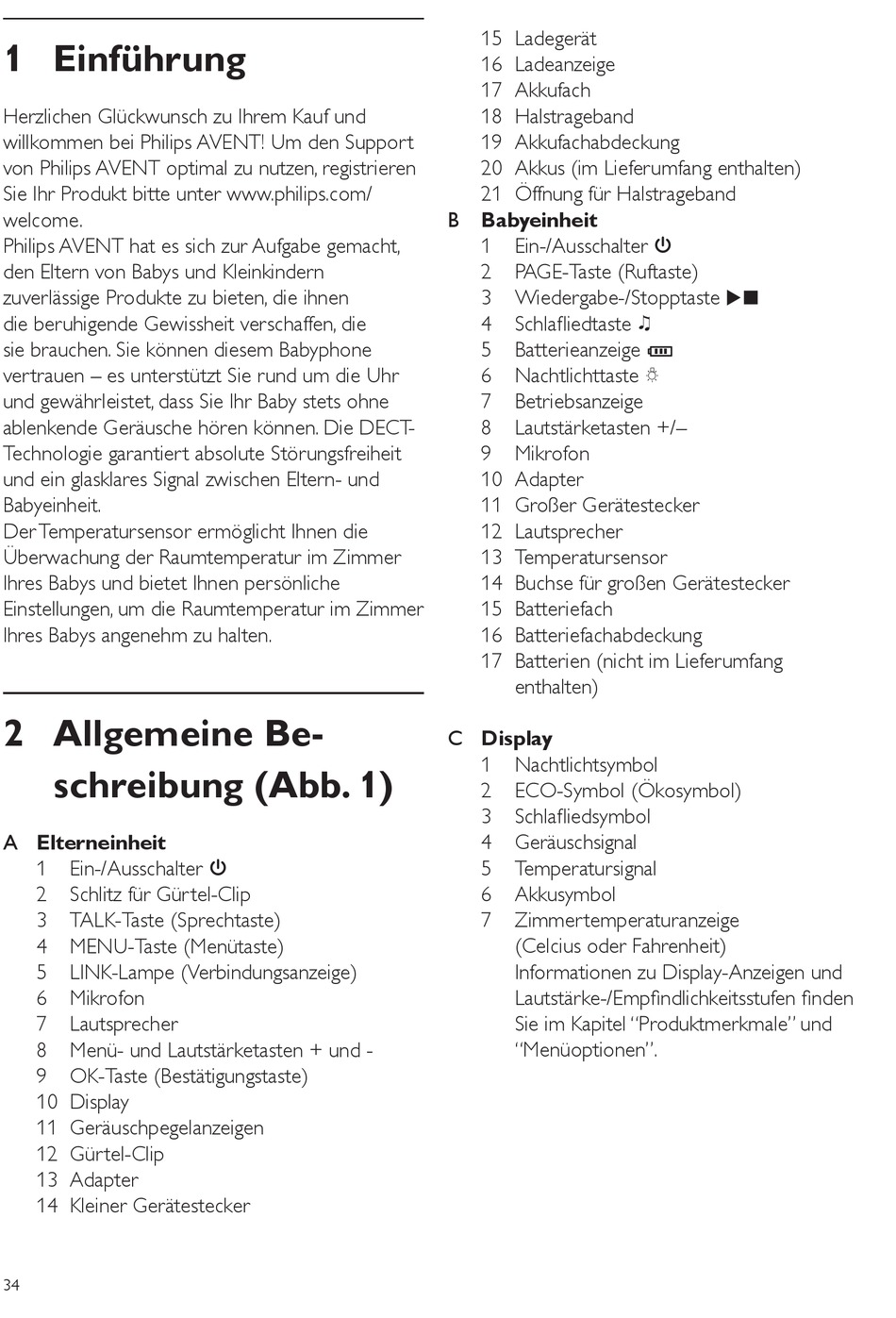 1 Einführung

Herzlichen Glückwunsch zu Ihrem Kauf und willkommen bei Philips AVENT! Um den Support von Philips AVENT optimal zu nutzen, registrieren Sie Ihr Produkt bitte unter www.philips.com/welcome.
Philips AVENT hat es sich zur Aufgabe gemacht, den Eltern von Babys und Kleinkindern zuverlässige Produkte zu bieten, die ihnen die beruhigende Gewissheit verschaffen, die sie brauchen. Sie können diesem Babyphone vertrauen – es unterstützt Sie rund um die Uhr und gewährleistet, dass Sie Ihr Baby stets ohne ablenkende Geräusche hören können. Die DECT-Technologie garantiert absolute Störungsfreiheit und ein glasklares Signal zwischen Eltern- und Babyeinheit.
Der Temperatursensor ermöglicht Ihnen die Überwachung der Raumtemperatur im Zimmer Ihres Babys und bietet Ihnen persönliche Einstellungen, um die Raumtemperatur im Zimmer Ihres Babys angenehm zu halten.

2 Allgemeine Beschreibung (Abb. 1)

A Elterneinheit
1 Ein-/Ausschalter ⏻
2 Schlitz für Gürtel-Clip
3 TALK-Taste (Sprechtaste)
4 MENU-Taste (Menütaste)
5 LINK-Lampe (Verbindungsanzeige)
6 Mikrofon
7 Lautsprecher
8 Menü- und Lautstärketasten + und -
9 OK-Taste (Bestätigungstaste)
10 Display
11 Geräuschpegelanzeigen
12 Gürtel-Clip
13 Adapter
14 Kleiner Gerätestecker
15 Ladegerät
16 Ladeanzeige
17 Akkufach
18 Halstrageband
19 Akkufachabdeckung
20 Akkus (im Lieferumfang enthalten)
21 Öffnung für Halstrageband
B Babyeinheit
1 Ein-/Ausschalter ⏻
2 PAGE-Taste (Ruftaste)
3 Wiedergabe-/Stopptaste ▶■
4 Schlafliedtaste ♫
5 Batterieanzeige
6 Nachtlichttaste ☼
7 Betriebsanzeige
8 Lautstärketasten +/–
9 Mikrofon
10 Adapter
11 Großer Gerätestecker
12 Lautsprecher
13 Temperatursensor
14 Buchse für großen Gerätestecker
15 Batteriefach
16 Batteriefachabdeckung
17 Batterien (nicht im Lieferumfang enthalten)

C Display
1 Nachtlichtsymbol
2 ECO-Symbol (Ökosymbol)
3 Schlafliedsymbol
4 Geräuschsignal
5 Temperatursignal
6 Akkusymbol
7 Zimmertemperaturanzeige (Celcius oder Fahrenheit)
Informationen zu Display-Anzeigen und Lautstärke-/Empfindlichkeitsstufen finden Sie im Kapitel “Produktmerkmale” und “Menüoptionen”.

34